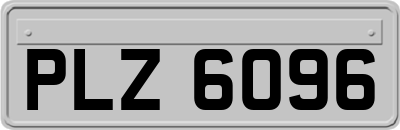 PLZ 6096